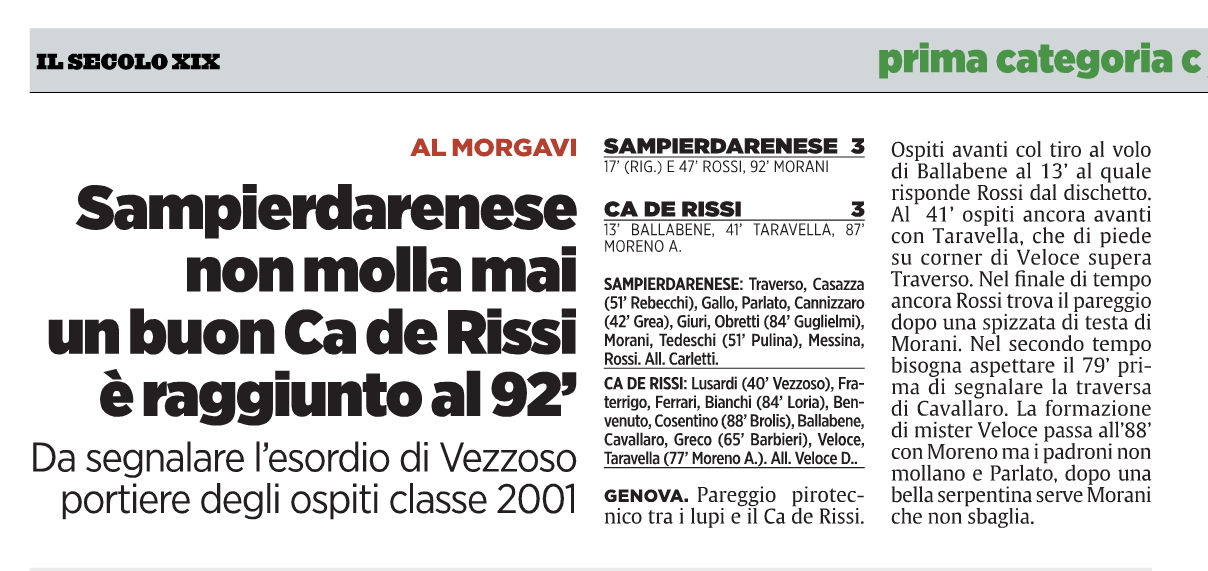 IL SECOLO XIX

prima categoria c

AL MORGAVI

Sampierdarenese non molla mai un buon Ca de Rissi è raggiunto al 92'

Da segnalare l'esordio di Vezzoso portiere degli ospiti classe 2001

SAMPIERDARENESE 3
17' (RIG.) E 47' ROSSI, 92' MORANI

CA DE RISSI 3
13' BALLABENE, 41' TARAVELLA, 87' MORENO A.

SAMPIERDARENESE: Traverso, Casazza (51' Rebecchi), Gallo, Parlato, Cannizzaro (42' Grea), Giuri, Obretti (84' Guglielmi), Morani, Tedeschi (51' Pulina), Messina, Rossi. All. Carletti.

CA DE RISSI: Lusardi (40' Vezzoso), Fraterrigo, Ferrari, Bianchi (84' Loria), Benvenuto, Cosentino (88' Brolis), Ballabene, Cavallaro, Greco (65' Barbieri), Veloce, Taravella (77' Moreno A.). All. Veloce D..

GENOVA. Pareggio pirotecnico tra i lupi e il Ca de Rissi. Ospiti avanti col tiro al volo di Ballabene al 13' al quale risponde Rossi dal dischetto. Al 41' ospiti ancora avanti con Taravella, che di piede su corner di Veloce supera Traverso. Nel finale di tempo ancora Rossi trova il pareggio dopo una spizzata di testa di Morani. Nel secondo tempo bisogna aspettare il 79' prima di segnalare la traversa di Cavallaro. La formazione di mister Veloce passa all'88' con Moreno ma i padroni non mollano e Parlato, dopo una bella serpentina serve Morani che non sbaglia.